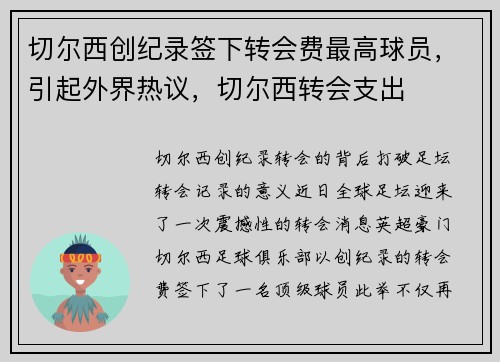 切尔西创纪录签下转会费最高球员，引起外界热议，切尔西转会支出

切尔西创纪录转会的背后打破足坛转会记录的意义近日全球足坛迎来了一次震撼性的转会消息英超豪门切尔西足球俱乐部以创纪录的转会费签下了一名顶级球员此举不仅再